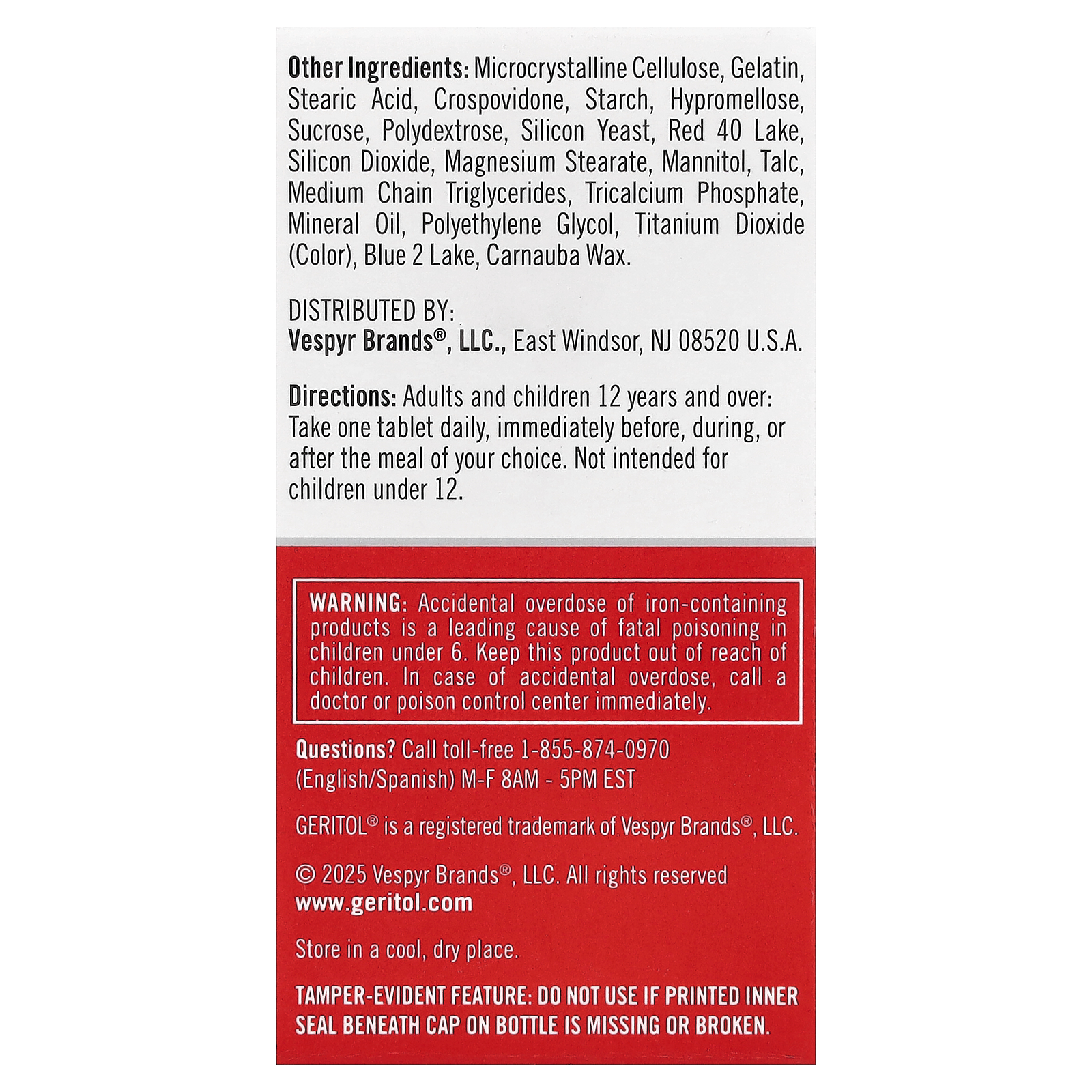 Other Ingredients: Microcrystalline Cellulose, Gelatin, Stearic Acid, Crospovidone, Starch, Hypromellose, Sucrose, Polydextrose, Silicon Yeast, Red 40 Lake, Silicon Dioxide, Magnesium Stearate, Mannitol, Talc, Medium Chain Triglycerides, Tricalcium Phosphate, Mineral Oil, Polyethylene Glycol, Titanium Dioxide (Color), Blue 2 Lake, Carnauba Wax.

DISTRIBUTED BY:
Vespyr Brands®, LLC., East Windsor, NJ 08520 U.S.A.

Directions: Adults and children 12 years and over: Take one tablet daily, immediately before, during, or after the meal of your choice. Not intended for children under 12.

WARNING: Accidental overdose of iron-containing products is a leading cause of fatal poisoning in children under 6. Keep this product out of reach of children. In case of accidental overdose, call a doctor or poison control center immediately.

Questions? Call toll-free 1-855-874-0970 (English/Spanish) M-F 8AM - 5PM EST

GERITOL® is a registered trademark of Vespyr Brands®, LLC.

© 2025 Vespyr Brands®, LLC. All rights reserved
www.geritol.com

Store in a cool, dry place.

TAMPER-EVIDENT FEATURE: DO NOT USE IF PRINTED INNER SEAL BENEATH CAP ON BOTTLE IS MISSING OR BROKEN.